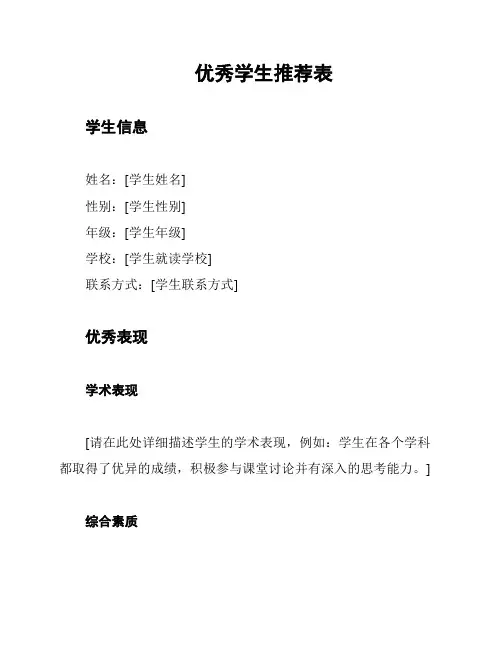 优秀学生推荐表

学生信息

姓名：[学生姓名]
性别：[学生性别]
年级：[学生年级]
学校：[学生就读学校]
联系方式：[学生联系方式]

优秀表现

学术表现

[请在此处详细描述学生的学术表现，例如：学生在各个学科都取得了优异的成绩，积极参与课堂讨论并有深入的思考能力。]

综合素质